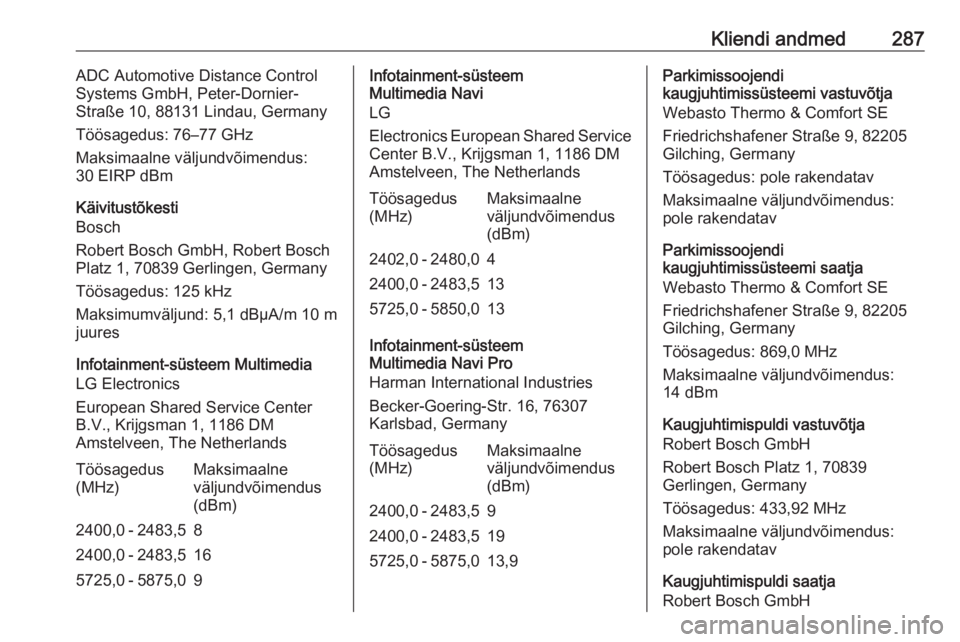 Kliendi andmed 287

ADC Automotive Distance Control Systems GmbH, Peter-Dornier-Straße 10, 88131 Lindau, Germany

Töösagedus: 76–77 GHz

Maksimaalne väljundvõimendus: 30 EIRP dBm

Käivitustõkesti
Bosch

Robert Bosch GmbH, Robert Bosch Platz 1, 70839 Gerlingen, Germany

Töösagedus: 125 kHz

Maksimumväljund: 5,1 dBµA/m 10 m juures

Infotainment-süsteem Multimedia
LG Electronics

European Shared Service Center B.V., Krijgsman 1, 1186 DM Amstelveen, The Netherlands

| Töösagedus (MHz) | Maksimaalne väljundvõimendus (dBm) |
|---|---|
| 2400,0 - 2483,5 | 8 |
| 2400,0 - 2483,5 | 16 |
| 5725,0 - 5875,0 | 9 |

Infotainment-süsteem Multimedia Navi
LG

Electronics European Shared Service Center B.V., Krijgsman 1, 1186 DM Amstelveen, The Netherlands

| Töösagedus (MHz) | Maksimaalne väljundvõimendus (dBm) |
|---|---|
| 2402,0 - 2480,0 | 4 |
| 2400,0 - 2483,5 | 13 |
| 5725,0 - 5850,0 | 13 |

Infotainment-süsteem Multimedia Navi Pro
Harman International Industries

Becker-Goering-Str. 16, 76307 Karlsbad, Germany

| Töösagedus (MHz) | Maksimaalne väljundvõimendus (dBm) |
|---|---|
| 2400,0 - 2483,5 | 9 |
| 2400,0 - 2483,5 | 19 |
| 5725,0 - 5875,0 | 13,9 |

Parkimissoojendi kaugjuhtimissüsteemi vastuvõtja
Webasto Thermo & Comfort SE

Friedrichshafener Straße 9, 82205 Gilching, Germany

Töösagedus: pole rakendatav

Maksimaalne väljundvõimendus: pole rakendatav

Parkimissoojendi kaugjuhtimissüsteemi saatja
Webasto Thermo & Comfort SE

Friedrichshafener Straße 9, 82205 Gilching, Germany

Töösagedus: 869,0 MHz

Maksimaalne väljundvõimendus: 14 dBm

Kaugjuhtimispuldi vastuvõtja
Robert Bosch GmbH

Robert Bosch Platz 1, 70839 Gerlingen, Germany

Töösagedus: 433,92 MHz

Maksimaalne väljundvõimendus: pole rakendatav

Kaugjuhtimispuldi saatja
Robert Bosch GmbH

carmanualsonline.info